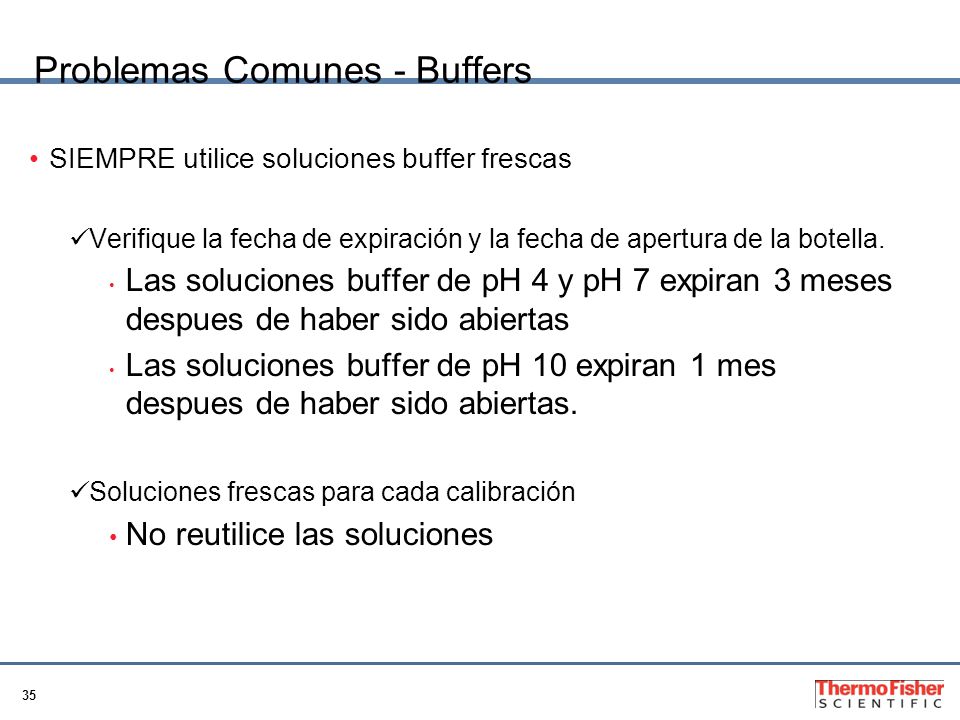 Problemas Comunes - Buffers

• SIEMPRE utilice soluciones buffer frescas

✓Verifique la fecha de expiración y la fecha de apertura de la botella.

• Las soluciones buffer de pH 4 y pH 7 expiran 3 meses despues de haber sido abiertas

• Las soluciones buffer de pH 10 expiran 1 mes despues de haber sido abiertas.

✓Soluciones frescas para cada calibración

• No reutilice las soluciones

35

ThermoFisher SCIENTIFIC